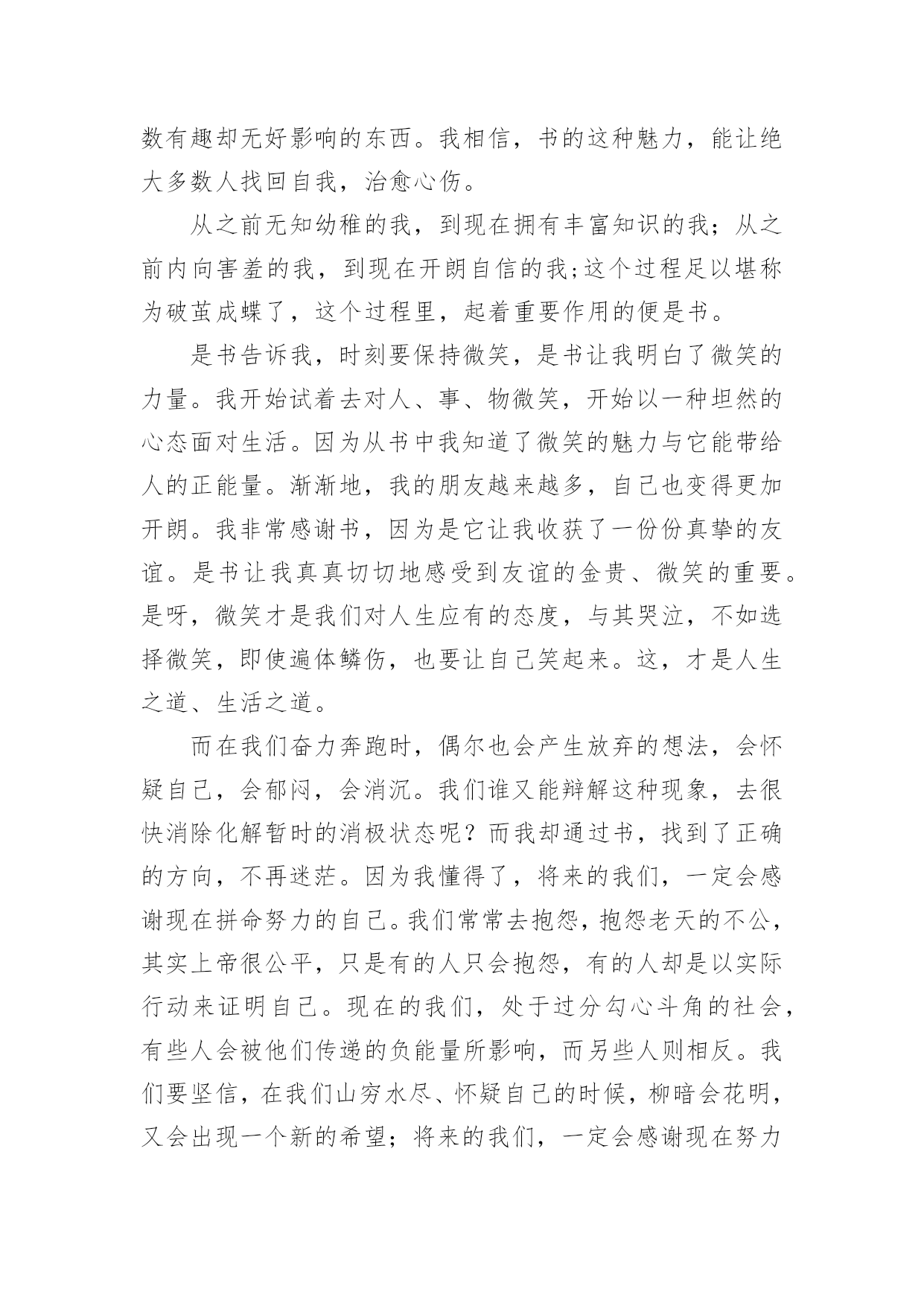 数有趣却无好影响的东西。我相信，书的这种魅力，能让绝大多数人找回自我，治愈心伤。

从之前无知幼稚的我，到现在拥有丰富知识的我；从之前内向害羞的我，到现在开朗自信的我;这个过程足以堪称为破茧成蝶了，这个过程里，起着重要作用的便是书。

是书告诉我，时刻要保持微笑，是书让我明白了微笑的力量。我开始试着去对人、事、物微笑，开始以一种坦然的心态面对生活。因为从书中我知道了微笑的魅力与它能带给人的正能量。渐渐地，我的朋友越来越多，自己也变得更加开朗。我非常感谢书，因为是它让我收获了一份份真挚的友谊。是书让我真真切切地感受到友谊的金贵、微笑的重要。是呀，微笑才是我们对人生应有的态度，与其哭泣，不如选择微笑，即使遍体鳞伤，也要让自己笑起来。这，才是人生之道、生活之道。

而在我们奋力奔跑时，偶尔也会产生放弃的想法，会怀疑自己，会郁闷，会消沉。我们谁又能辩解这种现象，去很快消除化解暂时的消极状态呢？而我却通过书，找到了正确的方向，不再迷茫。因为我懂得了，将来的我们，一定会感谢现在拼命努力的自己。我们常常去抱怨，抱怨老天的不公，其实上帝很公平，只是有的人只会抱怨，有的人却是以实际行动来证明自己。现在的我们，处于过分勾心斗角的社会，有些人会被他们传递的负能量所影响，而另些人则相反。我们要坚信，在我们山穷水尽、怀疑自己的时候，柳暗会花明，又会出现一个新的希望；将来的我们，一定会感谢现在努力